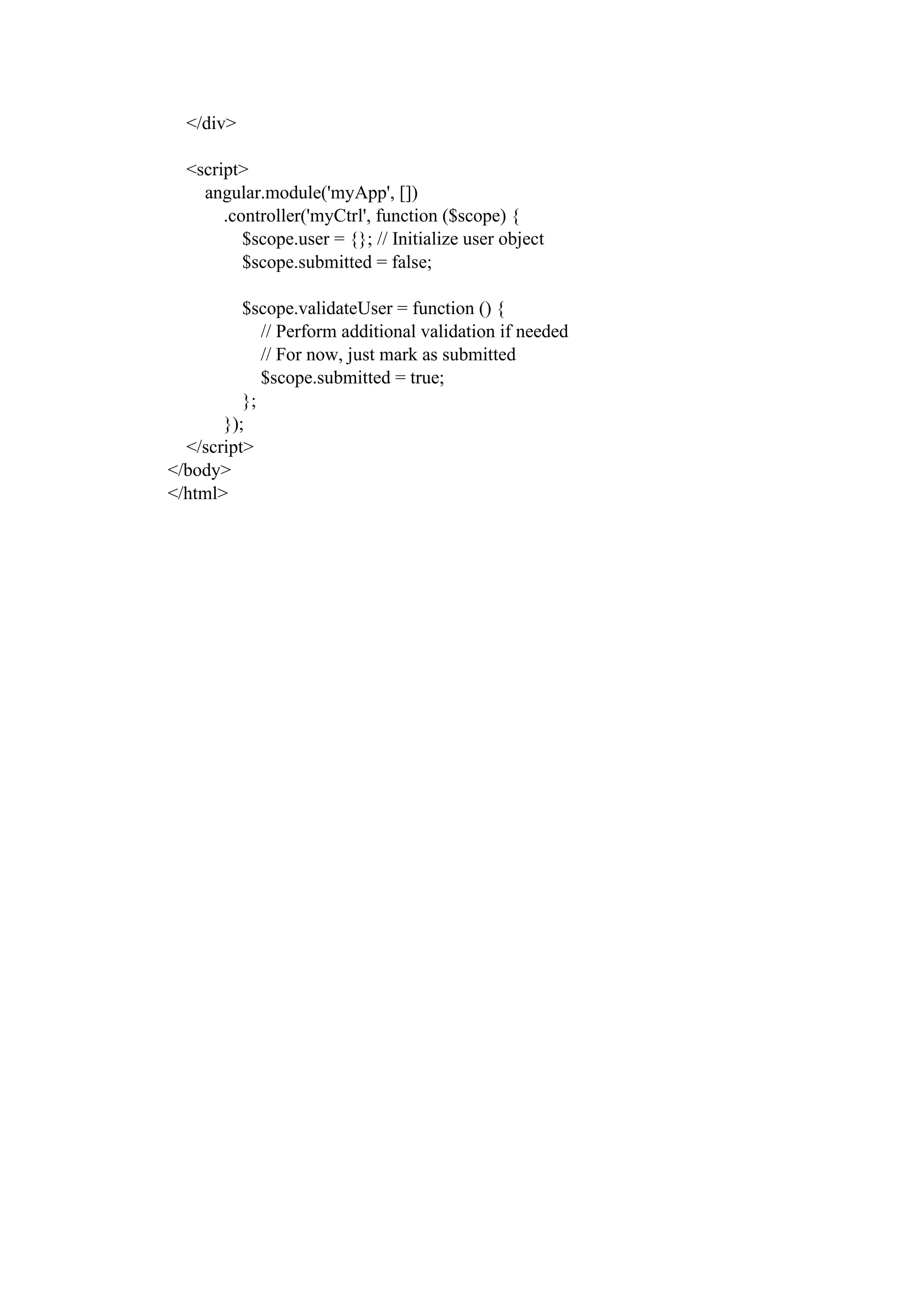 </div>

    <script>
        angular.module('myApp', [])
            .controller('myCtrl', function ($scope) {
                $scope.user = {}; // Initialize user object
                $scope.submitted = false;

                $scope.validateUser = function () {
                    // Perform additional validation if needed
                    // For now, just mark as submitted
                    $scope.submitted = true;
                };
            });
    </script>
</body>
</html>